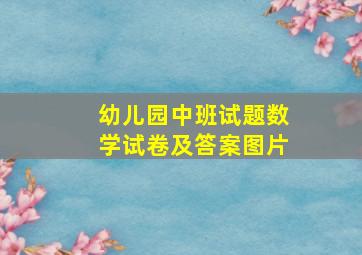 幼儿园中班试题数学试卷及答案图片